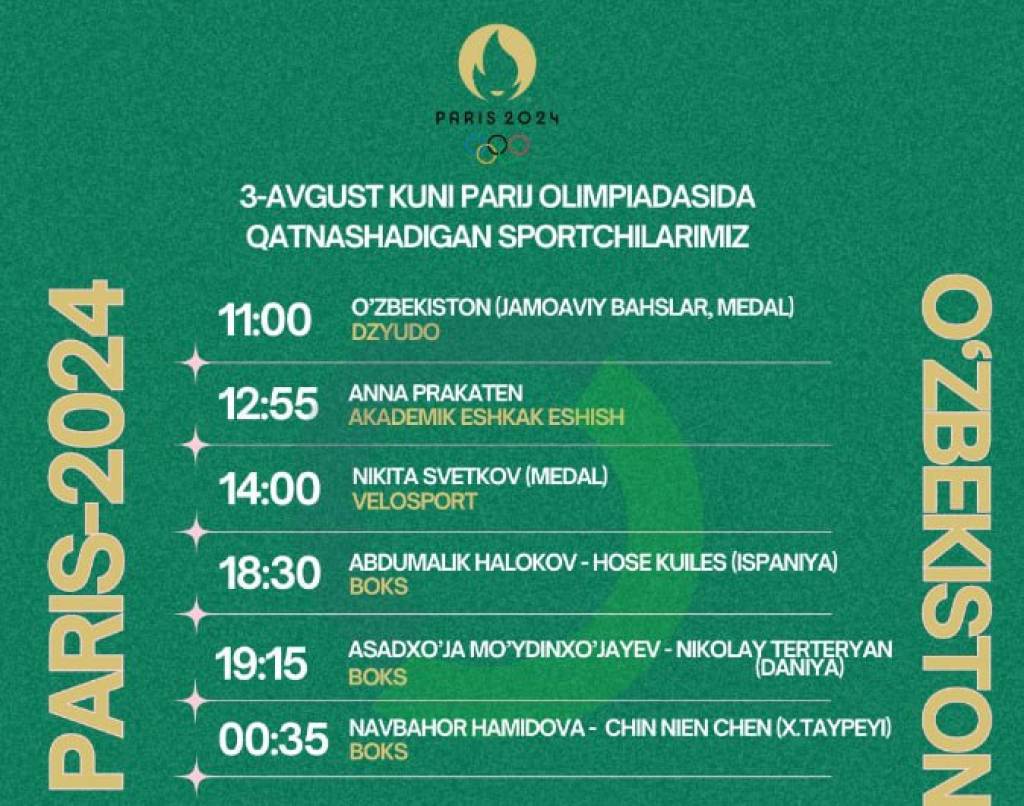 PARIS 2024

3-AVGUST KUNI PARIJ OLIMPIADASIDA QATNASHADIGAN SPORTCHILARIMIZ

PARIS-2024

11:00 O'ZBEKISTON (JAMOAVIY BAHSLAR, MEDAL)
DZYUDO

12:55 ANNA PRAKATEN
AKADEMIK ESHKAK ESHISH

14:00 NIKITA SVETKOV (MEDAL)
VELOSPORT

18:30 ABDUMALIK HALOKOV - HOSE KUILES (ISPANIYA)
BOKS

19:15 ASADXO'JA MO'YDINXO'JAYEV - NIKOLAY TERTERYAN (DANIYA)
BOKS

00:35 NAVBAHOR HAMIDOVA - CHIN NIEN CHEN (X.TAYPEYI)
BOKS

O'ZBEKISTON